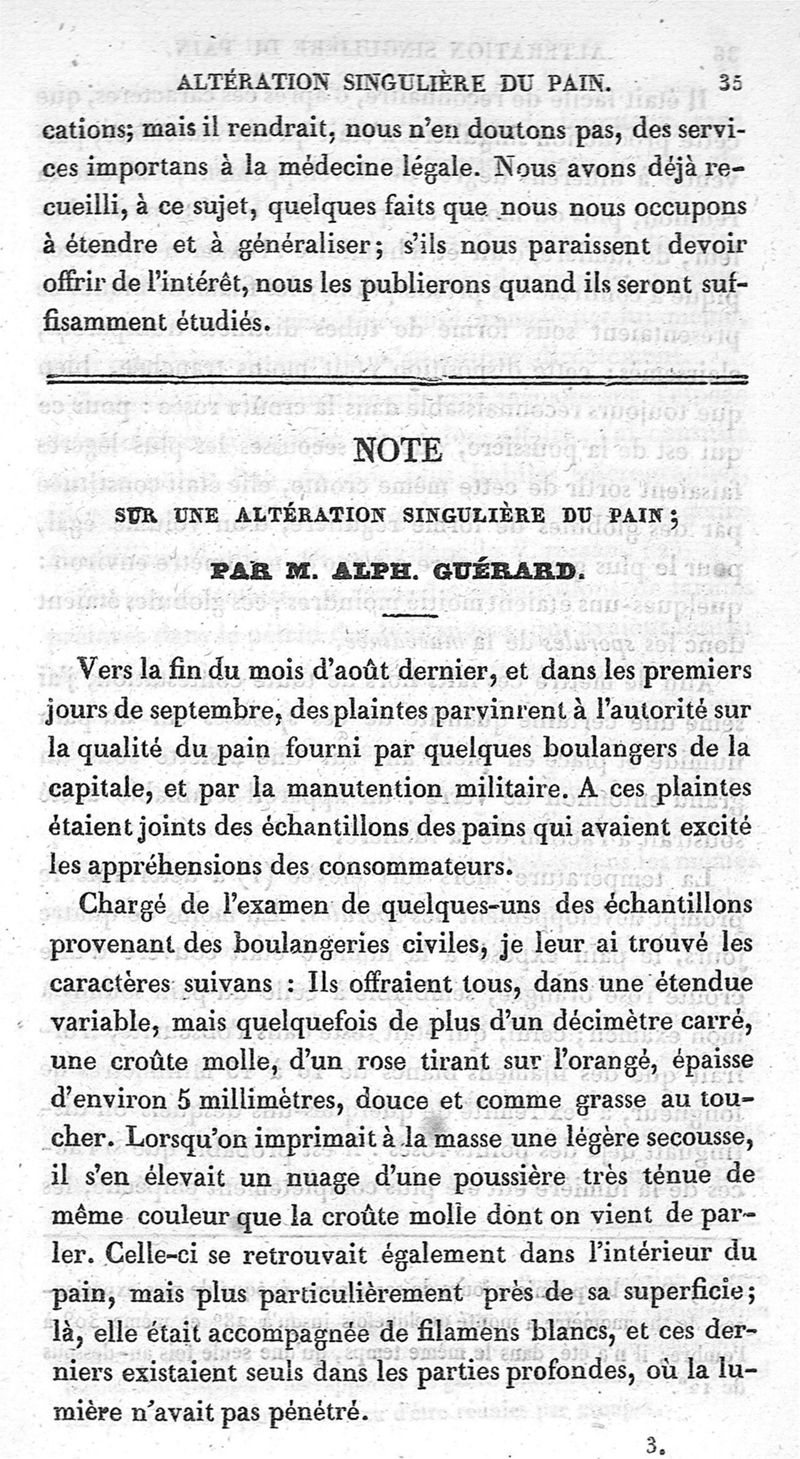 ALTÉRATION SINGULIÈRE DU PAIN. 35

cations; mais il rendrait, nous n'en doutons pas, des services importans à la médecine légale. Nous avons déjà recueilli, à ce sujet, quelques faits que nous nous occupons à étendre et à généraliser; s'ils nous paraissent devoir offrir de l'intérêt, nous les publierons quand ils seront suffisamment étudiés.

NOTE

SUR UNE ALTÉRATION SINGULIÈRE DU PAIN;

PAR M. ALPH. GUÉRARD.

Vers la fin du mois d'août dernier, et dans les premiers jours de septembre, des plaintes parvinrent à l'autorité sur la qualité du pain fourni par quelques boulangers de la capitale, et par la manutention militaire. A ces plaintes étaient joints des échantillons des pains qui avaient excité les appréhensions des consommateurs.

Chargé de l'examen de quelques-uns des échantillons provenant des boulangeries civiles, je leur ai trouvé les caractères suivans : Ils offraient tous, dans une étendue variable, mais quelquefois de plus d'un décimètre carré, une croûte molle, d'un rose tirant sur l'orangé, épaisse d'environ 5 millimètres, douce et comme grasse au toucher. Lorsqu'on imprimait à la masse une légère secousse, il s'en élevait un nuage d'une poussière très ténue de même couleur que la croûte molle dont on vient de parler. Celle-ci se retrouvait également dans l'intérieur du pain, mais plus particulièrement près de sa superficie; là, elle était accompagnée de filamens blancs, et ces derniers existaient seuls dans les parties profondes, où la lumière n'avait pas pénétré.

3.